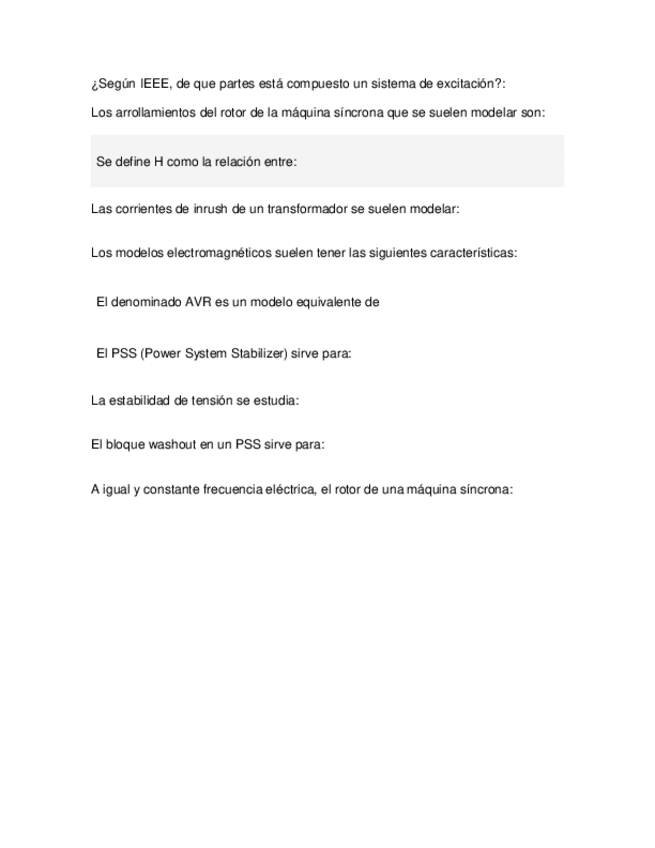 ¿Según IEEE, de que partes está compuesto un sistema de excitación?:

Los arrollamientos del rotor de la máquina síncrona que se suelen modelar son:

Se define H como la relación entre:

Las corrientes de inrush de un transformador se suelen modelar:

Los modelos electromagnéticos suelen tener las siguientes características:

El denominado AVR es un modelo equivalente de

El PSS (Power System Stabilizer) sirve para:

La estabilidad de tensión se estudia:

El bloque washout en un PSS sirve para:

A igual y constante frecuencia eléctrica, el rotor de una máquina síncrona: